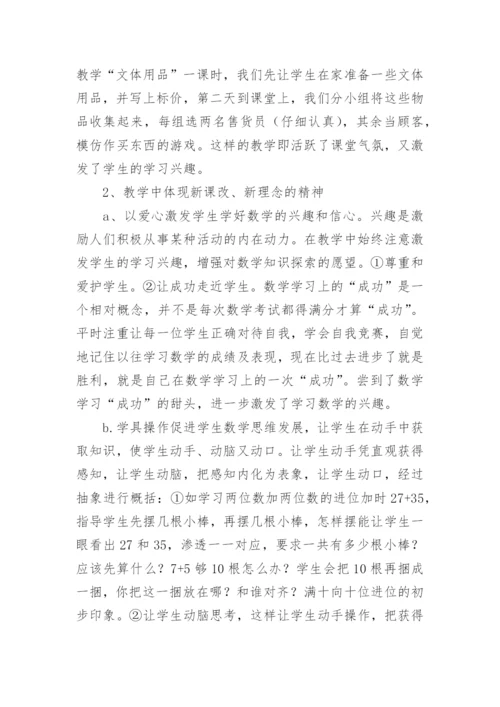 教学“文体用品”一课时，我们先让学生在家准备一些文体用品，并写上标价，第二天到课堂上，我们分小组将这些物品收集起来，每组选两名售货员（仔细认真），其余当顾客，模仿作买东西的游戏。这样的教学即活跃了课堂气氛，又激发了学生的学习兴趣。

2、教学中体现新课改、新理念的精神

a、以爱心激发学生学好数学的兴趣和信心。兴趣是激励人们积极从事某种活动的内在动力。在教学中始终注意激发学生的学习兴趣，增强对数学知识探索的愿望。①尊重和爱护学生。②让成功走近学生。数学学习上的“成功”是一个相对概念，并不是每次数学考试都得满分才算“成功”。平时注重让每一位学生正确对待自我，学会自我竞赛，自觉地记住以往学习数学的成绩及表现，现在比过去进步了就是胜利，就是自己在数学学习上的一次“成功”。尝到了数学学习“成功”的甜头，进一步激发了学习数学的兴趣。

b.学具操作促进学生数学思维发展，让学生在动手中获取知识，使学生动手、动脑又动口。让学生动手凭直观获得感知，让学生动脑，把感知内化为表象，让学生动口，经过抽象进行概括：①如学习两位数加两位数的进位加时 27+35，指导学生先摆几根小棒，再摆几根小棒，怎样摆能让学生一眼看出 27 和 35，渗透一一对应，要求一共有多少根小棒？应该先算什么？7+5 够 10 根怎么办？学生会把 10 根再捆成一捆，你把这一捆放在哪？和谁对齐？满十向十位进位的初步印象。②让学生动脑思考，这样让学生动手操作，把获得